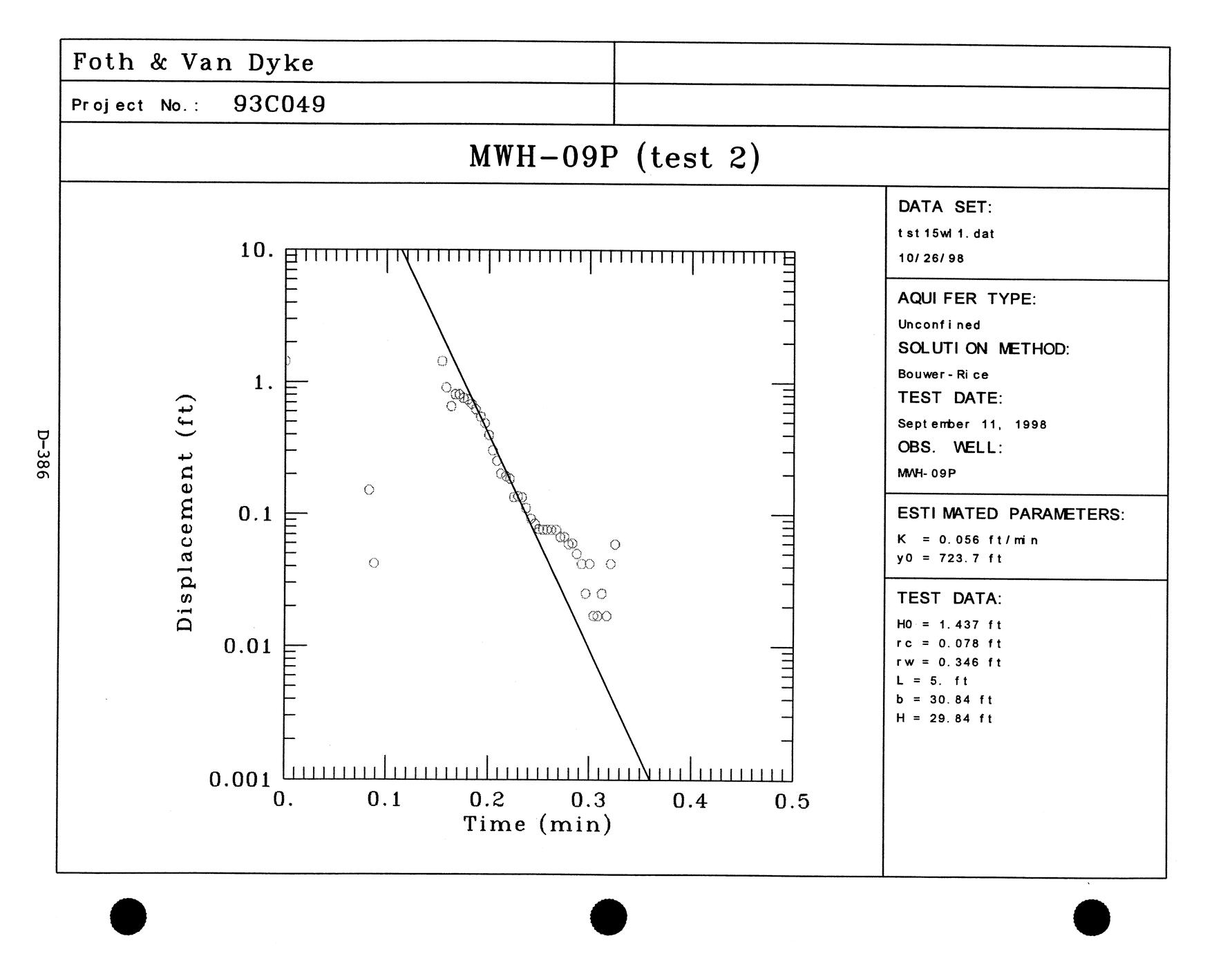 Foth & Van Dyke

Project No.: 93C049

MWH-09P (test 2)

D-386

Displacement (ft)

10.

1.

0.1

0.01

0.001

0.

0.1

0.2

0.3

0.4

0.5

Time (min)

DATA SET:

tst15wl1.dat

10/26/98

AQUIFER TYPE:

Unconfined

SOLUTION METHOD:

Bouwer-Rice

TEST DATE:

September 11, 1998

OBS. WELL:

MWH-09P

ESTIMATED PARAMETERS:

K = 0.056 ft/min

y0 = 723.7 ft

TEST DATA:

H0 = 1.437 ft

rc = 0.078 ft

rw = 0.346 ft

L = 5. ft

b = 30.84 ft

H = 29.84 ft